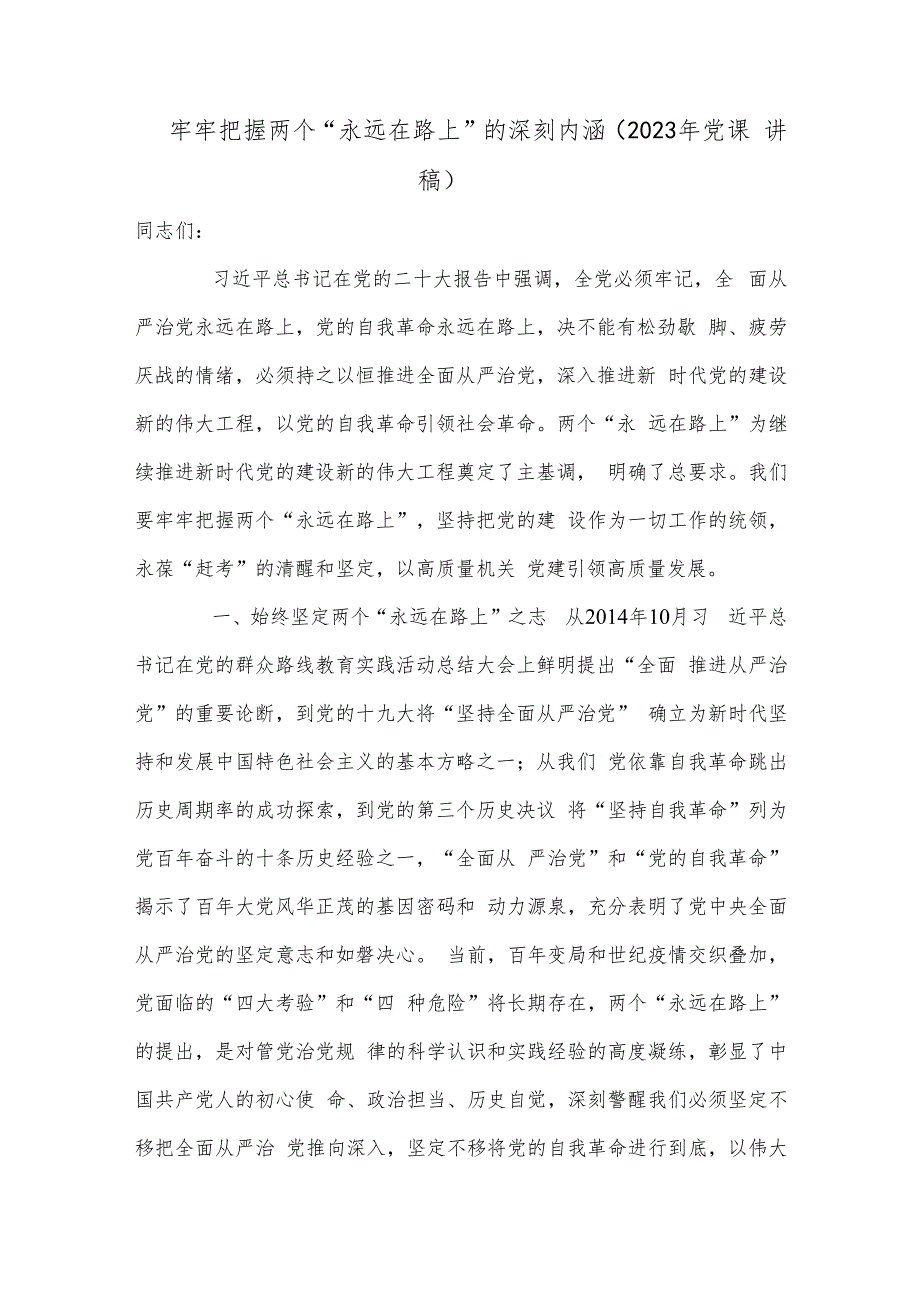 牢牢把握两个“永远在路上”的深刻内涵（2023年党课 讲稿）

同志们：

习近平总书记在党的二十大报告中强调，全党必须牢记，全 面从严治党永远在路上，党的自我革命永远在路上，决不能有松劲歇 脚、疲劳厌战的情绪，必须持之以恒推进全面从严治党，深入推进新 时代党的建设新的伟大工程，以党的自我革命引领社会革命。两个“永 远在路上”为继续推进新时代党的建设新的伟大工程奠定了主基调， 明确了总要求。我们要牢牢把握两个“永远在路上”，坚持把党的建 设作为一切工作的统领，永葆“赶考”的清醒和坚定，以高质量机关 党建引领高质量发展。

一、始终坚定两个“永远在路上”之志 从2014年10月习 近平总书记在党的群众路线教育实践活动总结大会上鲜明提出“全面 推进从严治党”的重要论断，到党的十九大将“坚持全面从严治党” 确立为新时代坚持和发展中国特色社会主义的基本方略之一；从我们 党依靠自我革命跳出历史周期率的成功探索，到党的第三个历史决议 将“坚持自我革命”列为党百年奋斗的十条历史经验之一，“全面从 严治党”和“党的自我革命”揭示了百年大党风华正茂的基因密码和 动力源泉，充分表明了党中央全面从严治党的坚定意志和如磐决心。 当前，百年变局和世纪疫情交织叠加，党面临的“四大考验”和“四 种危险”将长期存在，两个“永远在路上”的提出，是对管党治党规 律的科学认识和实践经验的高度凝练，彰显了中国共产党人的初心使 命、政治担当、历史自觉，深刻警醒我们必须坚定不移把全面从严治 党推向深入，坚定不移将党的自我革命进行到底，以伟大